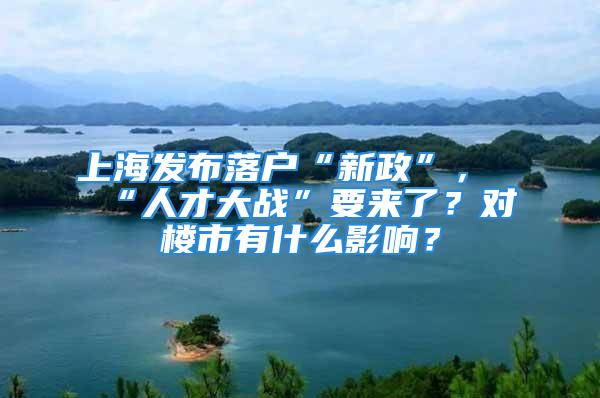 上海发布落户“新政”，“人才大战”要来了？对楼市有什么影响？